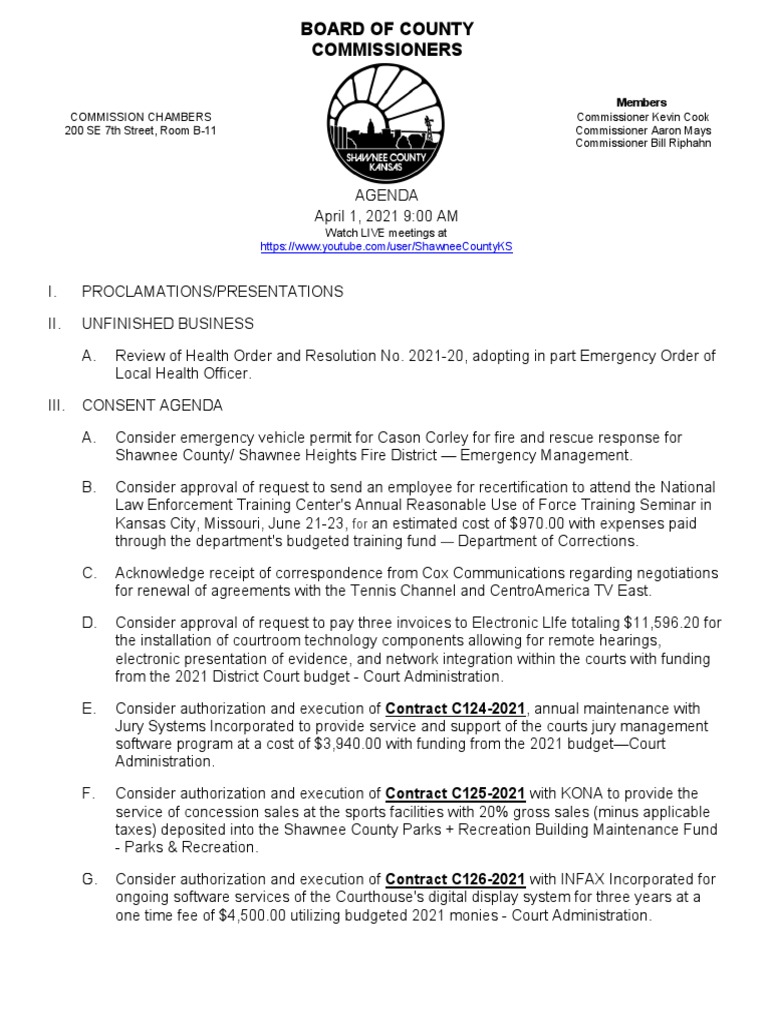 BOARD OF COUNTY COMMISSIONERS

COMMISSION CHAMBERS
200 SE 7th Street, Room B-11

SHAWNEE COUNTY KANSAS

Members
Commissioner Kevin Cook
Commissioner Aaron Mays
Commissioner Bill Riphahn

AGENDA
April 1, 2021 9:00 AM
Watch LIVE meetings at
https://www.youtube.com/user/ShawneeCountyKS

I. PROCLAMATIONS/PRESENTATIONS

II. UNFINISHED BUSINESS

A. Review of Health Order and Resolution No. 2021-20, adopting in part Emergency Order of Local Health Officer.

III. CONSENT AGENDA

A. Consider emergency vehicle permit for Cason Corley for fire and rescue response for Shawnee County/ Shawnee Heights Fire District — Emergency Management.

B. Consider approval of request to send an employee for recertification to attend the National Law Enforcement Training Center's Annual Reasonable Use of Force Training Seminar in Kansas City, Missouri, June 21-23, for an estimated cost of $970.00 with expenses paid through the department's budgeted training fund — Department of Corrections.

C. Acknowledge receipt of correspondence from Cox Communications regarding negotiations for renewal of agreements with the Tennis Channel and CentroAmerica TV East.

D. Consider approval of request to pay three invoices to Electronic LIfe totaling $11,596.20 for the installation of courtroom technology components allowing for remote hearings, electronic presentation of evidence, and network integration within the courts with funding from the 2021 District Court budget - Court Administration.

E. Consider authorization and execution of Contract C124-2021, annual maintenance with Jury Systems Incorporated to provide service and support of the courts jury management software program at a cost of $3,940.00 with funding from the 2021 budget—Court Administration.

F. Consider authorization and execution of Contract C125-2021 with KONA to provide the service of concession sales at the sports facilities with 20% gross sales (minus applicable taxes) deposited into the Shawnee County Parks + Recreation Building Maintenance Fund - Parks & Recreation.

G. Consider authorization and execution of Contract C126-2021 with INFAX Incorporated for ongoing software services of the Courthouse's digital display system for three years at a one time fee of $4,500.00 utilizing budgeted 2021 monies - Court Administration.